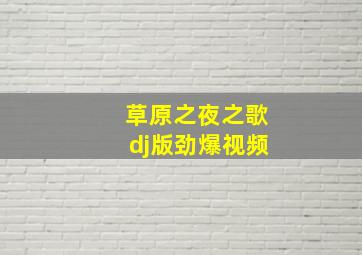 草原之夜之歌
dj版劲爆视频